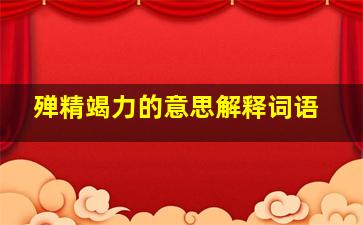 殚精竭力的意思解释词语